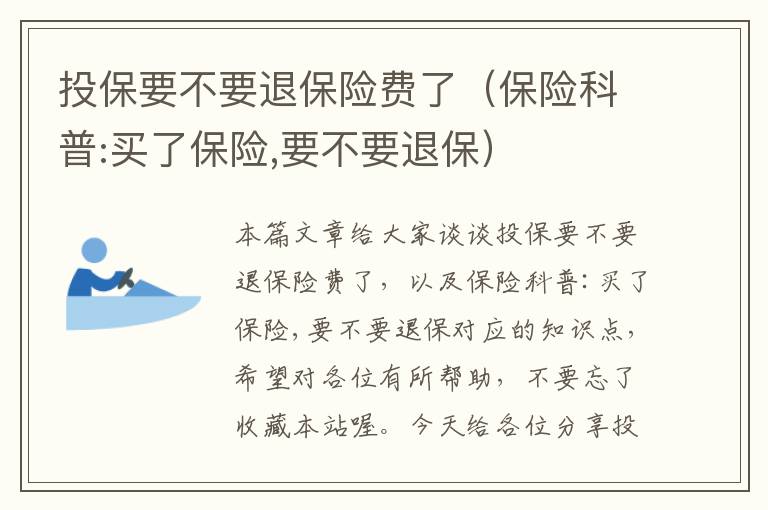 投保要不要退保险费了（保险科普:买了保险,要不要退保）

本篇文章给大家谈谈投保要不要退保险费了，以及保险科普：买了保险，要不要退保对应的知识点，希望对各位有所帮助，不要忘了收藏本站喔。今天给各位分享投